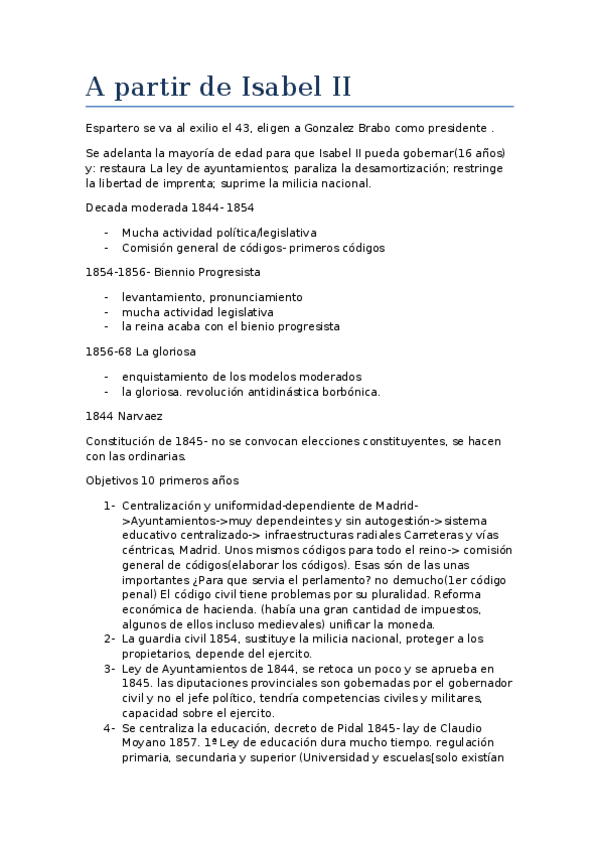 A partir de Isabel II

Espartero se va al exilio el 43, eligen a Gonzalez Brabo como presidente .

Se adelanta la mayoría de edad para que Isabel II pueda gobernar(16 años) y: restaura La ley de ayuntamientos; paraliza la desamortización; restringe la libertad de imprenta; suprime la milicia nacional.

Decada moderada 1844- 1854

- Mucha actividad política/legislativa
- Comisión general de códigos- primeros códigos

1854-1856- Biennio Progresista

- levantamiento, pronunciamiento
- mucha actividad legislativa
- la reina acaba con el bienio progresista

1856-68 La gloriosa

- enquistamiento de los modelos moderados
- la gloriosa. revolución antidinástica borbónica.

1844 Narvaez

Constitución de 1845- no se convocan elecciones constituyentes, se hacen con las ordinarias.

Objetivos 10 primeros años

1- Centralización y uniformidad-dependiente de Madrid->Ayuntamientos->muy dependeintes y sin autogestión->sistema educativo centralizado-> infraestructuras radiales Carreteras y vías céntricas, Madrid. Unos mismos códigos para todo el reino-> comisión general de códigos(elaborar los códigos). Esas són de las unas importantes ¿Para que servia el perlamento? no demucho(1er código penal) El código civil tiene problemas por su pluralidad. Reforma económica de hacienda. (había una gran cantidad de impuestos, algunos de ellos incluso medievales) unificar la moneda.
2- La guardia civil 1854, sustituye la milicia nacional, proteger a los propietarios, depende del ejercito.
3- Ley de Ayuntamientos de 1844, se retoca un poco y se aprueba en 1845. las diputaciones provinciales son gobernadas por el gobernador civil y no el jefe político, tendría competencias civiles y militares, capacidad sobre el ejercito.
4- Se centraliza la educación, decreto de Pidal 1845- lay de Claudio Moyano 1857. 1ª Ley de educación dura mucho tiempo. regulación primaria, secundaria y superior (Universidad y escuelas[solo existían